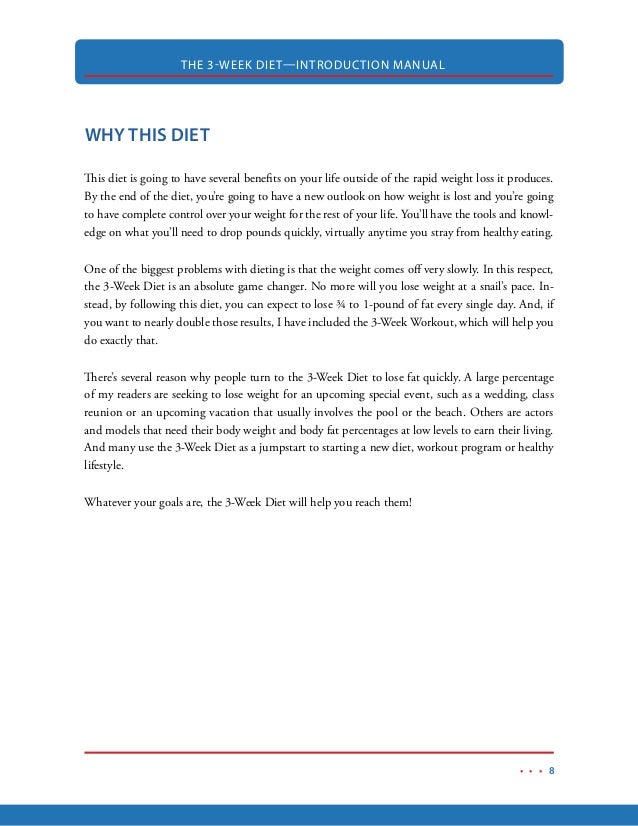 THE 3-WEEK DIET—INTRODUCTION MANUAL

WHY THIS DIET

This diet is going to have several benefits on your life outside of the rapid weight loss it produces. By the end of the diet, you're going to have a new outlook on how weight is lost and you're going to have complete control over your weight for the rest of your life. You'll have the tools and knowledge on what you'll need to drop pounds quickly, virtually anytime you stray from healthy eating.

One of the biggest problems with dieting is that the weight comes off very slowly. In this respect, the 3-Week Diet is an absolute game changer. No more will you lose weight at a snail's pace. Instead, by following this diet, you can expect to lose ¾ to 1-pound of fat every single day. And, if you want to nearly double those results, I have included the 3-Week Workout, which will help you do exactly that.

There's several reason why people turn to the 3-Week Diet to lose fat quickly. A large percentage of my readers are seeking to lose weight for an upcoming special event, such as a wedding, class reunion or an upcoming vacation that usually involves the pool or the beach. Others are actors and models that need their body weight and body fat percentages at low levels to earn their living. And many use the 3-Week Diet as a jumpstart to starting a new diet, workout program or healthy lifestyle.

Whatever your goals are, the 3-Week Diet will help you reach them!

• • • 8